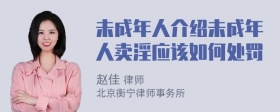 未成年人介绍未成年人卖淫应该如何处罚

赵佳 律师
北京衡宁律师事务所